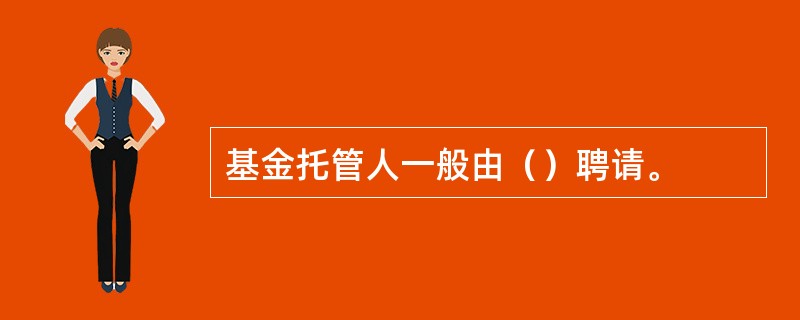 基金托管人一般由（）聘请。